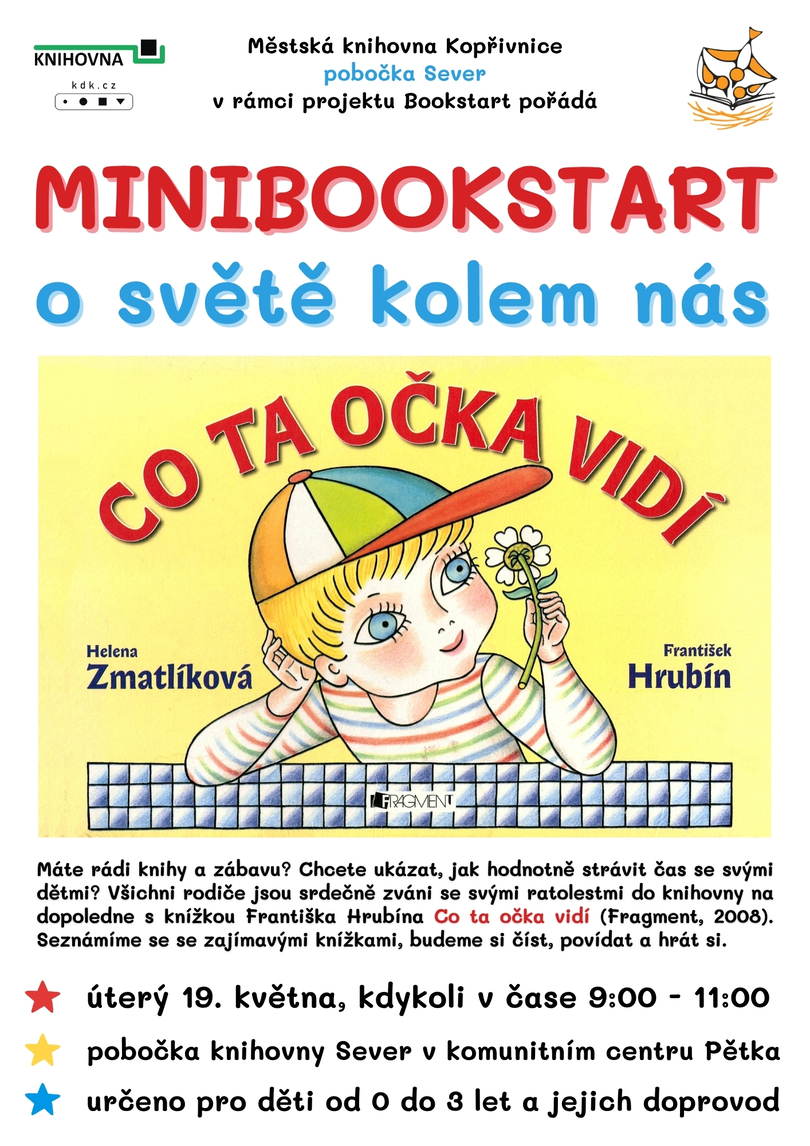 KNIHOVNA
kdk.cz

Městská knihovna Kopřivnice
pobočka Sever
v rámci projektu Bookstart pořádá

MINIBOOKSTART
o světě kolem nás

CO TA OČKA VIDÍ

Helena
Zmatlíková

František
Hrubín

FRAGMENT

Máte rádi knihy a zábavu? Chcete ukázat, jak hodnotně strávit čas se svými dětmi? Všichni rodiče jsou srdečně zváni se svými ratolestmi do knihovny na dopoledne s knížkou Františka Hrubína Co ta očka vidí (Fragment, 2008). Seznámíme se se zajímavými knížkami, budeme si číst, povídat a hrát si.

úterý 19. května, kdykoli v čase 9:00 - 11:00

pobočka knihovny Sever v komunitním centru Pětka

určeno pro děti od 0 do 3 let a jejich doprovod